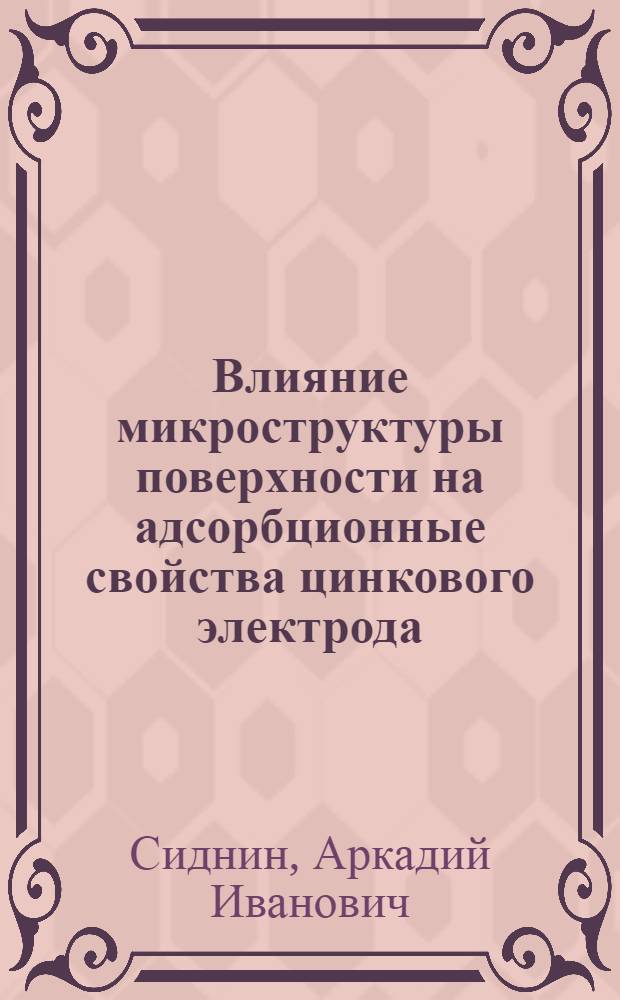 Влияние микроструктуры поверхности на адсорбционные свойства цинкового электрода

Сиднин, Аркадий Иванович